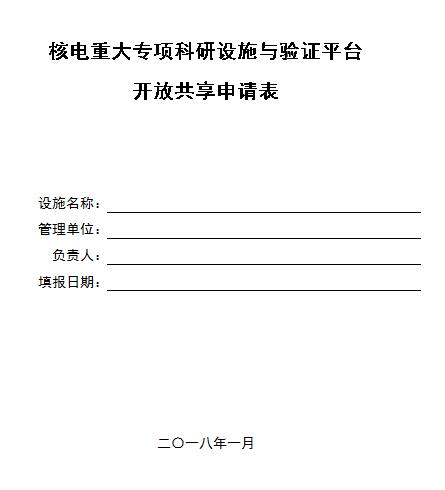 核电重大专项科研设施与验证平台

开放共享申请表

设施名称：

管理单位：

负责人：

填报日期：

二〇一八年一月